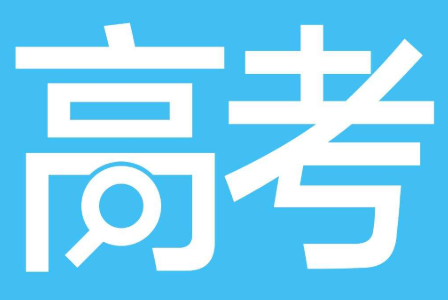 高考